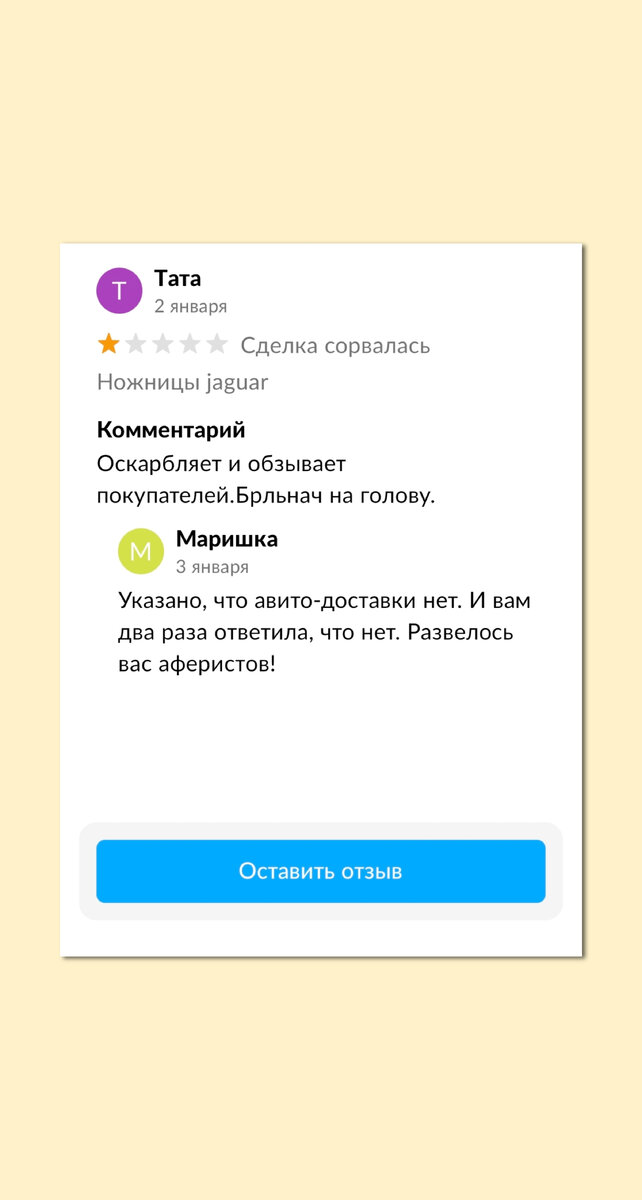 Т
Тата
2 января

Сделка сорвалась

Ножницы jaguar

Комментарий
Оскарбляет и обзывает покупателей.Брльнач на голову.

М
Маришка
3 января

Указано, что авито-доставки нет. И вам два раза ответила, что нет. Развелось вас аферистов!

Оставить отзыв